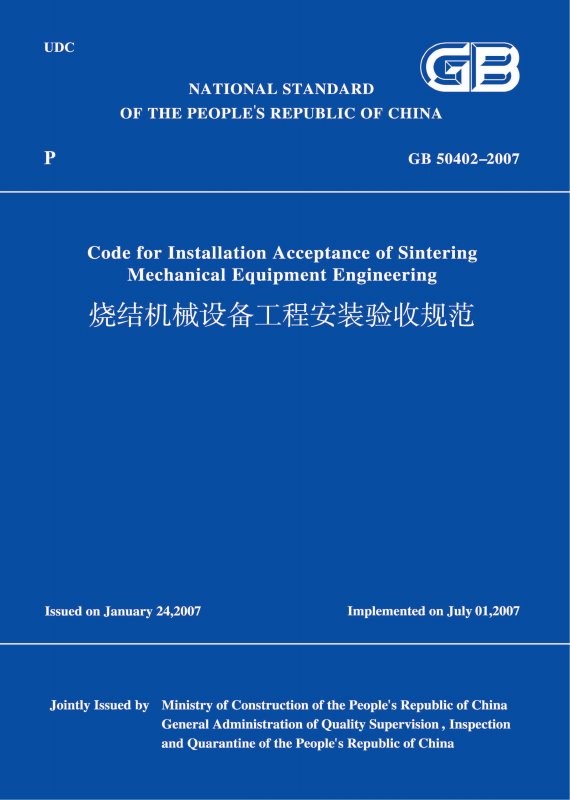 UDC

GB

NATIONAL STANDARD
OF THE PEOPLE'S REPUBLIC OF CHINA

P

GB 50402–2007

Code for Installation Acceptance of Sintering Mechanical Equipment Engineering
烧结机械设备工程安装验收规范

Issued on January 24,2007

Implemented on July 01,2007

Jointly Issued by Ministry of Construction of the People's Republic of China
General Administration of Quality Supervision , Inspection and Quarantine of the People's Republic of China